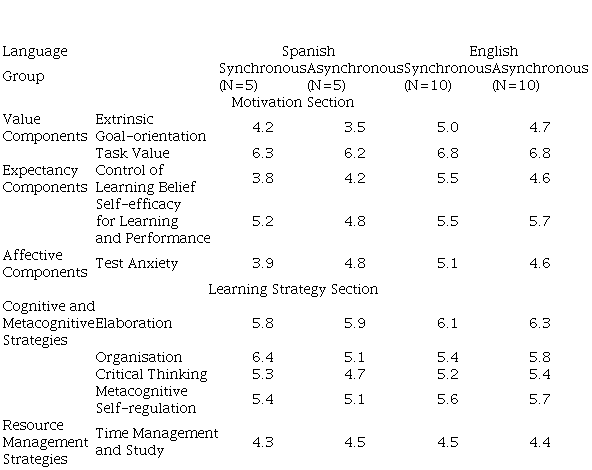 | Language | | Spanish | | English | |
|---|---|---|---|---|---|
| Group | | Synchronous (N=5) | Asynchronous (N=5) | Synchronous (N=10) | Asynchronous (N=10) |
| | | Motivation Section | | | |
| Value Components | Extrinsic Goal-orientation | 4.2 | 3.5 | 5.0 | 4.7 |
| | Task Value | 6.3 | 6.2 | 6.8 | 6.8 |
| Expectancy Components | Control of Learning Belief | 3.8 | 4.2 | 5.5 | 4.6 |
| | Self-efficacy for Learning and Performance | 5.2 | 4.8 | 5.5 | 5.7 |
| Affective Components | Test Anxiety | 3.9 | 4.8 | 5.1 | 4.6 |
| | | Learning Strategy Section | | | |
| Cognitive and Metacognitive Strategies | Elaboration | 5.8 | 5.9 | 6.1 | 6.3 |
| | Organisation | 6.4 | 5.1 | 5.4 | 5.8 |
| | Critical Thinking | 5.3 | 4.7 | 5.2 | 5.4 |
| | Metacognitive Self-regulation | 5.4 | 5.1 | 5.6 | 5.7 |
| Resource Management Strategies | Time Management and Study | 4.3 | 4.5 | 4.5 | 4.4 |